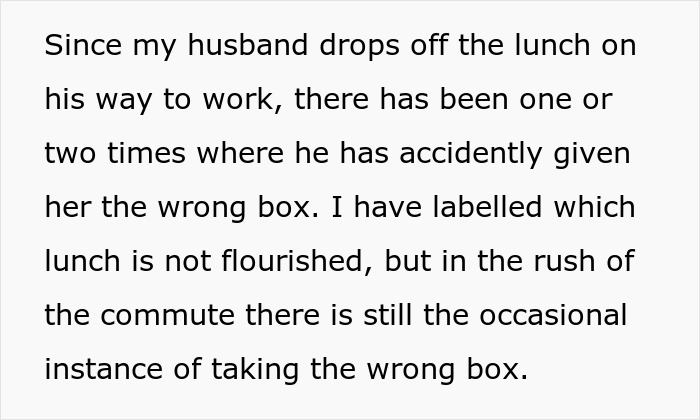 Since my husband drops off the lunch on his way to work, there has been one or two times where he has accidently given her the wrong box. I have labelled which lunch is not flourished, but in the rush of the commute there is still the occasional instance of taking the wrong box.